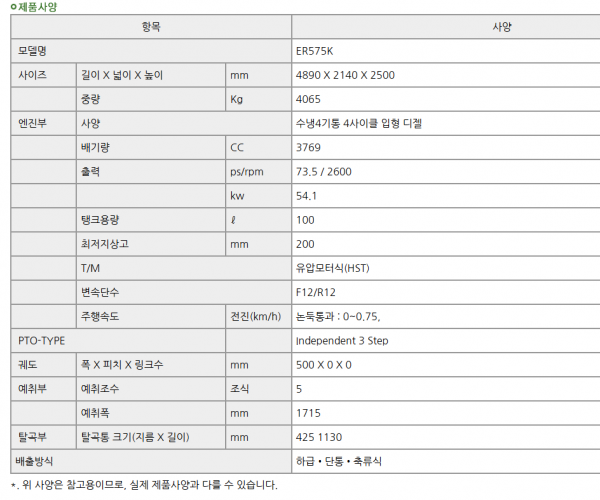 ㅇ제품사양

| 항목 | | | 사양 |
|---|---|---|---|
| 모델명 | | | ER575K |
| 사이즈 | 길이 X 넓이 X 높이 | mm | 4890 X 2140 X 2500 |
| | 중량 | Kg | 4065 |
| 엔진부 | 사양 | | 수냉4기통 4사이클 입형 디젤 |
| | 배기량 | CC | 3769 |
| | 출력 | ps/rpm | 73.5 / 2600 |
| | | kw | 54.1 |
| | 탱크용량 | ℓ | 100 |
| | 최저지상고 | mm | 200 |
| | T/M | | 유압모터식(HST) |
| | 변속단수 | | F12/R12 |
| | 주행속도 | 전진(km/h) | 논둑통과 : 0~0.75, |
| PTO-TYPE | | | Independent 3 Step |
| 궤도 | 폭 X 피치 X 링크수 | mm | 500 X 0 X 0 |
| 예취부 | 예취조수 | 조식 | 5 |
| | 예취폭 | mm | 1715 |
| 탈곡부 | 탈곡통 크기(지름 X 길이) | mm | 425 1130 |
| 배출방식 | | | 하급 • 단통 • 축류식 |

*. 위 사양은 참고용이므로, 실제 제품사양과 다를 수 있습니다.